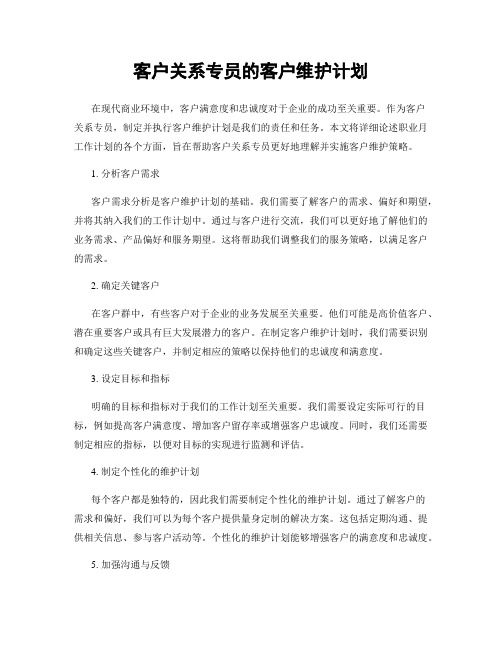 客户关系专员的客户维护计划

在现代商业环境中，客户满意度和忠诚度对于企业的成功至关重要。作为客户关系专员，制定并执行客户维护计划是我们的责任和任务。本文将详细论述职业月工作计划的各个方面，旨在帮助客户关系专员更好地理解并实施客户维护策略。

1. 分析客户需求

客户需求分析是客户维护计划的基础。我们需要了解客户的需求、偏好和期望，并将其纳入我们的工作计划中。通过与客户进行交流，我们可以更好地了解他们的业务需求、产品偏好和服务期望。这将帮助我们调整我们的服务策略，以满足客户的需求。

2. 确定关键客户

在客户群中，有些客户对于企业的业务发展至关重要。他们可能是高价值客户、潜在重要客户或具有巨大发展潜力的客户。在制定客户维护计划时，我们需要识别和确定这些关键客户，并制定相应的策略以保持他们的忠诚度和满意度。

3. 设定目标和指标

明确的目标和指标对于我们的工作计划至关重要。我们需要设定实际可行的目标，例如提高客户满意度、增加客户留存率或增强客户忠诚度。同时，我们还需要制定相应的指标，以便对目标的实现进行监测和评估。

4. 制定个性化的维护计划

每个客户都是独特的，因此我们需要制定个性化的维护计划。通过了解客户的需求和偏好，我们可以为每个客户提供量身定制的解决方案。这包括定期沟通、提供相关信息、参与客户活动等。个性化的维护计划能够增强客户的满意度和忠诚度。

5. 加强沟通与反馈